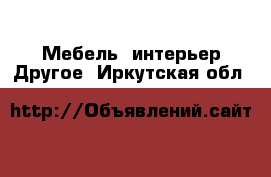 Мебель интерьер
Другое Иркутская обл

http://Объявлений.сайт